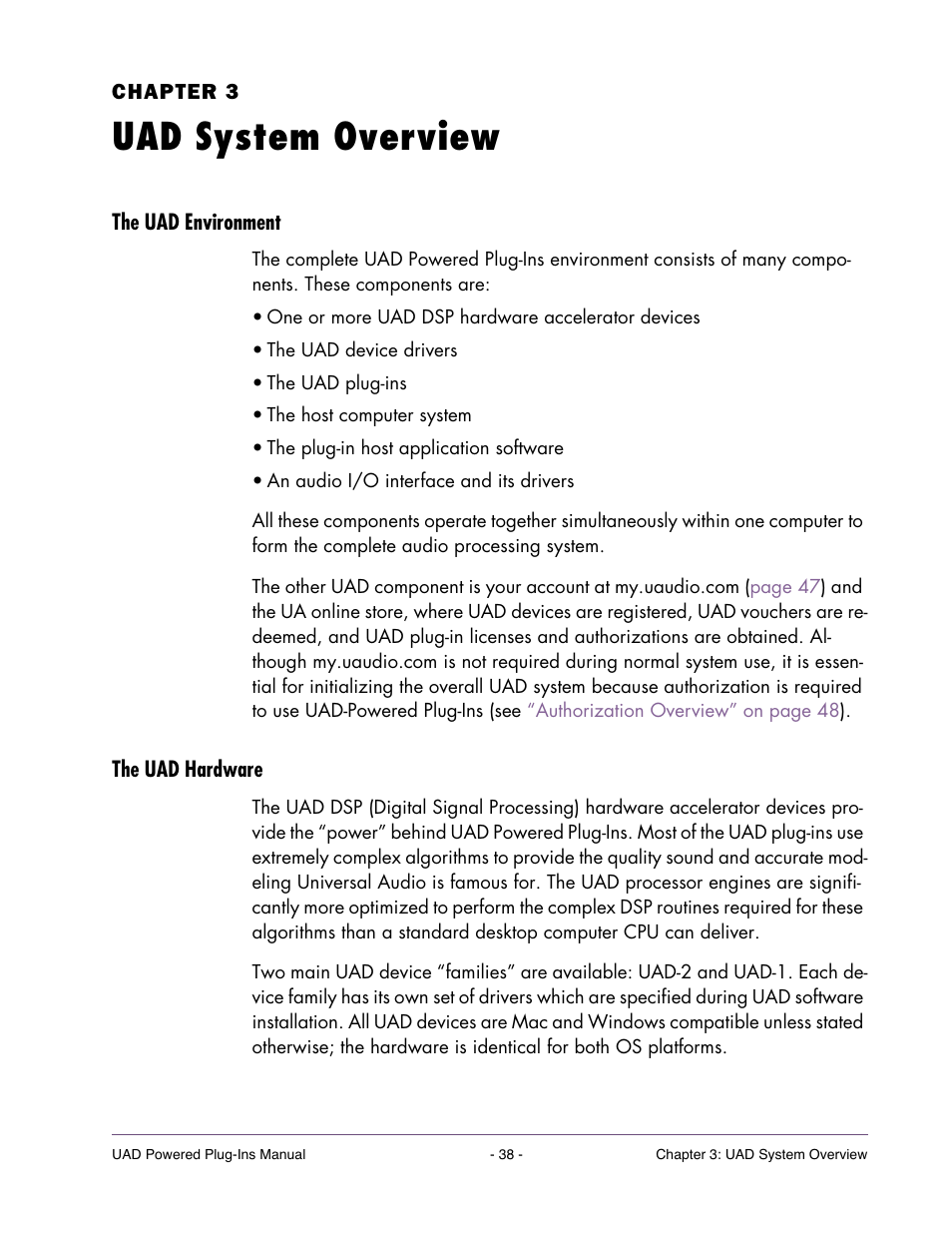 CHAPTER 3
UAD System Overview

The UAD Environment

The complete UAD Powered Plug-Ins environment consists of many components. These components are:

• One or more UAD DSP hardware accelerator devices

• The UAD device drivers

• The UAD plug-ins

• The host computer system

• The plug-in host application software

• An audio I/O interface and its drivers

All these components operate together simultaneously within one computer to form the complete audio processing system.

The other UAD component is your account at my.uaudio.com (page 47) and the UA online store, where UAD devices are registered, UAD vouchers are redeemed, and UAD plug-in licenses and authorizations are obtained. Although my.uaudio.com is not required during normal system use, it is essential for initializing the overall UAD system because authorization is required to use UAD-Powered Plug-Ins (see "Authorization Overview" on page 48).

The UAD Hardware

The UAD DSP (Digital Signal Processing) hardware accelerator devices provide the "power" behind UAD Powered Plug-Ins. Most of the UAD plug-ins use extremely complex algorithms to provide the quality sound and accurate modeling Universal Audio is famous for. The UAD processor engines are significantly more optimized to perform the complex DSP routines required for these algorithms than a standard desktop computer CPU can deliver.

Two main UAD device "families" are available: UAD-2 and UAD-1. Each device family has its own set of drivers which are specified during UAD software installation. All UAD devices are Mac and Windows compatible unless stated otherwise; the hardware is identical for both OS platforms.

UAD Powered Plug-Ins Manual - 38 - Chapter 3: UAD System Overview